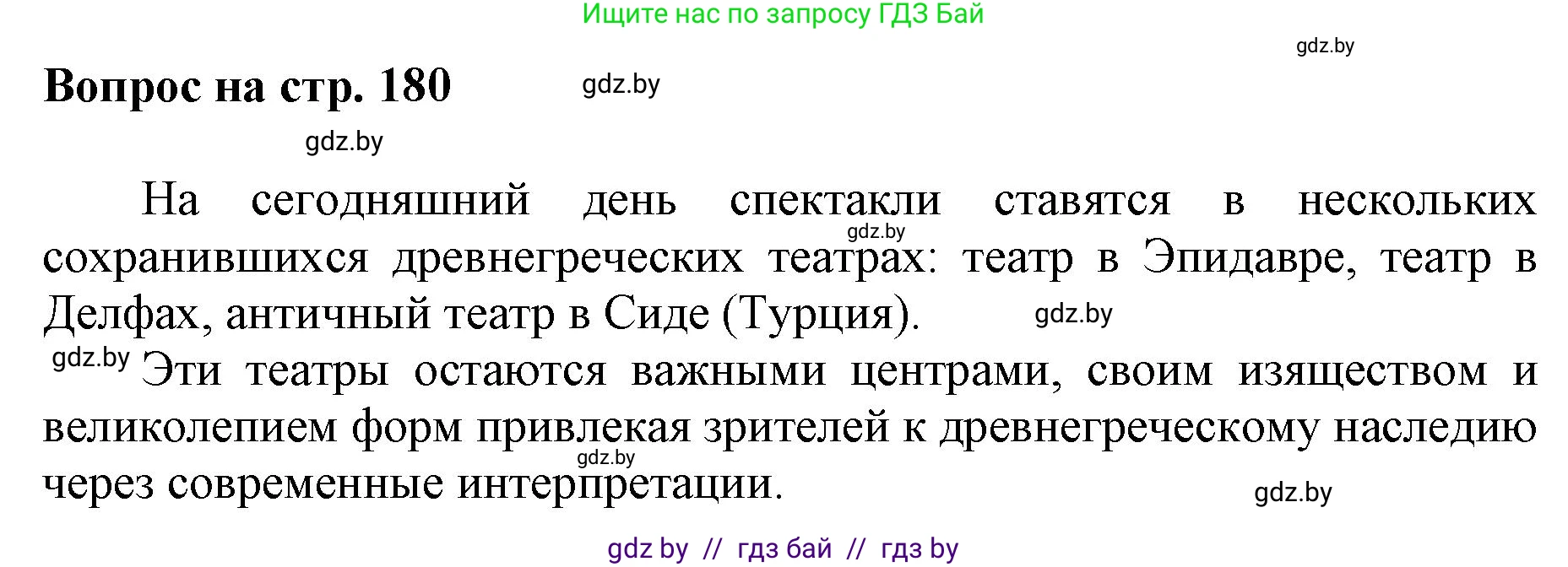 Ищите нас по запросу ГДЗ Бай

gdz.by

Вопрос на стр. 180

gdz.by

gdz.by

На сегодняшний день спектакли ставятся в нескольких сохранившихся древнегреческих театрах: театр в Эпидавре, театр в Делфах, античный театр в Сиде (Турция).

gdz.by

gdz.by

gdz.by

Эти театры остаются важными центрами, своим изяществом и великолепием форм привлекая зрителей к древнегреческому наследию через современные интерпретации.

gdz.by

gdz.by

gdz by // гдз бай // гдз by